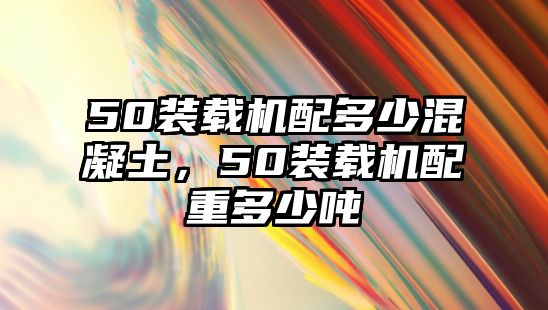 50装载机配多少混凝土，50装载机配重多少吨